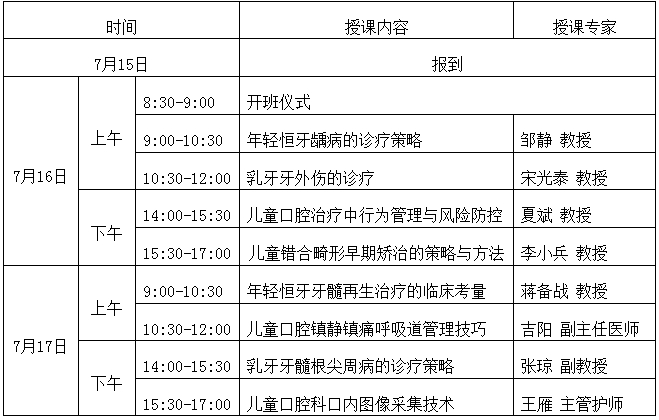 | 时间 |  |  | 授课内容 | 授课专家 |
|---|---|---|---|---|
| 7月15日 |  |  | 报到 |  |
| 7月16日 | 上午 | 8:30-9:00 | 开班仪式 |  |
|  |  | 9:00-10:30 | 年轻恒牙龋病的诊疗策略 | 邹静 教授 |
|  |  | 10:30-12:00 | 乳牙牙外伤的诊疗 | 宋光泰 教授 |
|  | 下午 | 14:00-15:30 | 儿童口腔治疗中行为管理与风险防控 | 夏斌 教授 |
|  |  | 15:30-17:00 | 儿童错合畸形早期矫治的策略与方法 | 李小兵 教授 |
| 7月17日 | 上午 | 9:00-10:30 | 年轻恒牙牙髓再生治疗的临床考量 | 蒋备战 教授 |
|  |  | 10:30-12:00 | 儿童口腔镇静镇痛呼吸道管理技巧 | 吉阳 副主任医师 |
|  | 下午 | 14:00-15:30 | 乳牙牙髓根尖周病的诊疗策略 | 张琼 副教授 |
|  |  | 15:30-17:00 | 儿童口腔科口内图像采集技术 | 王雁 主管护师 |